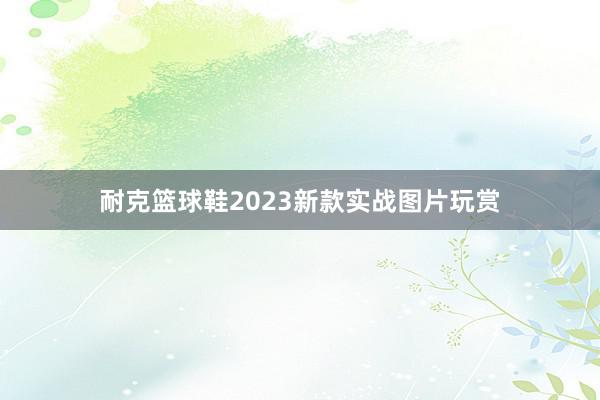 耐克篮球鞋2023新款实战图片玩赏